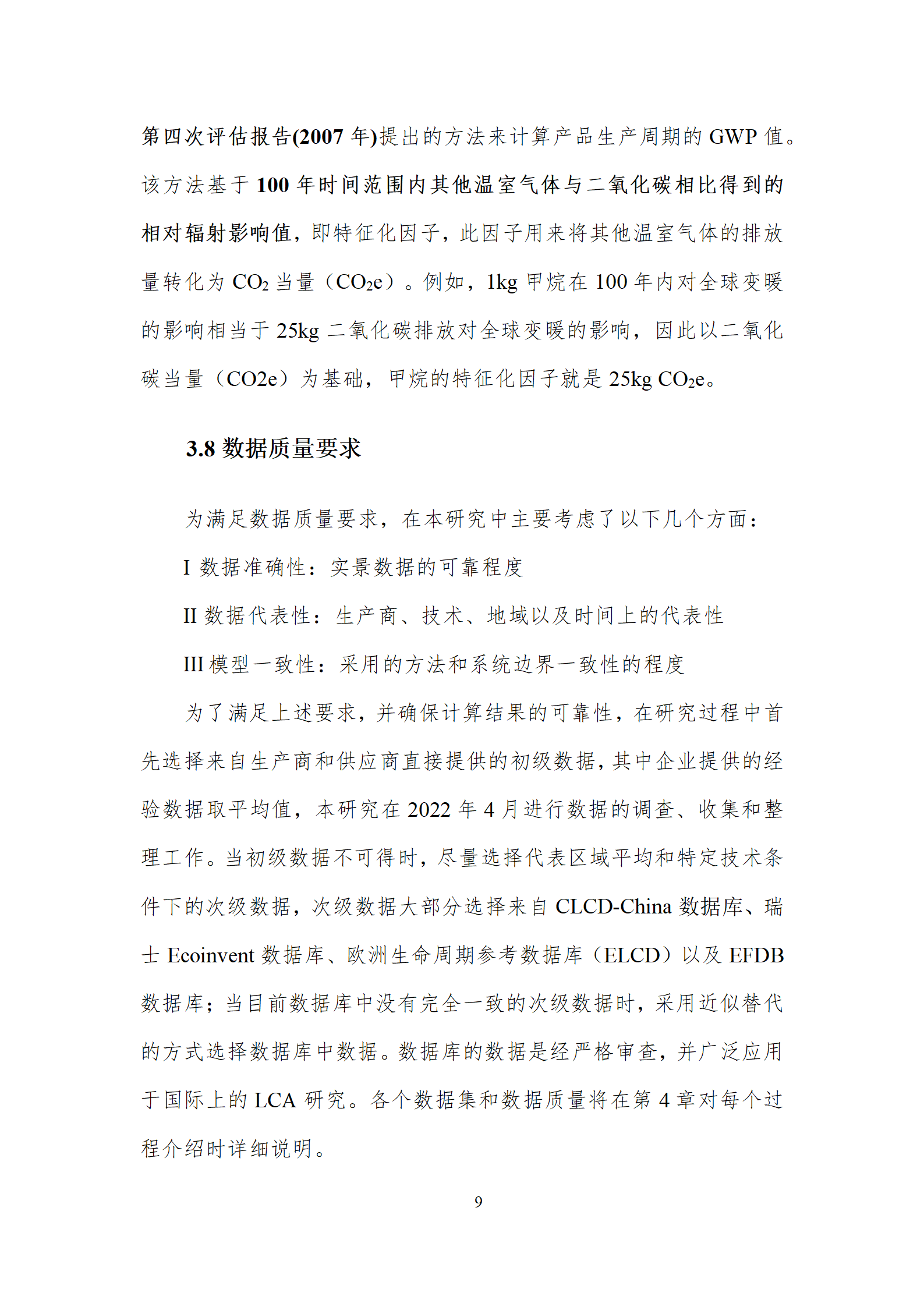 第四次评估报告(2007 年)提出的方法来计算产品生产周期的 GWP 值。该方法基于 100 年时间范围内其他温室气体与二氧化碳相比得到的相对辐射影响值，即特征化因子，此因子用来将其他温室气体的排放量转化为 $CO_2$ 当量（$CO_2e$）。例如，1kg 甲烷在 100 年内对全球变暖的影响相当于 25kg 二氧化碳排放对全球变暖的影响，因此以二氧化碳当量（CO2e）为基础，甲烷的特征化因子就是 25kg $CO_2e$。

3.8 数据质量要求

为满足数据质量要求，在本研究中主要考虑了以下几个方面：

I 数据准确性：实景数据的可靠程度

II 数据代表性：生产商、技术、地域以及时间上的代表性

III 模型一致性：采用的方法和系统边界一致性的程度

为了满足上述要求，并确保计算结果的可靠性，在研究过程中首先选择来自生产商和供应商直接提供的初级数据，其中企业提供的经验数据取平均值，本研究在 2022 年 4 月进行数据的调查、收集和整理工作。当初级数据不可得时，尽量选择代表区域平均和特定技术条件下的次级数据，次级数据大部分选择来自 CLCD-China 数据库、瑞士 Ecoinvent 数据库、欧洲生命周期参考数据库（ELCD）以及 EFDB 数据库；当目前数据库中没有完全一致的次级数据时，采用近似替代的方式选择数据库中数据。数据库的数据是经严格审查，并广泛应用于国际上的 LCA 研究。各个数据集和数据质量将在第 4 章对每个过程介绍时详细说明。

9